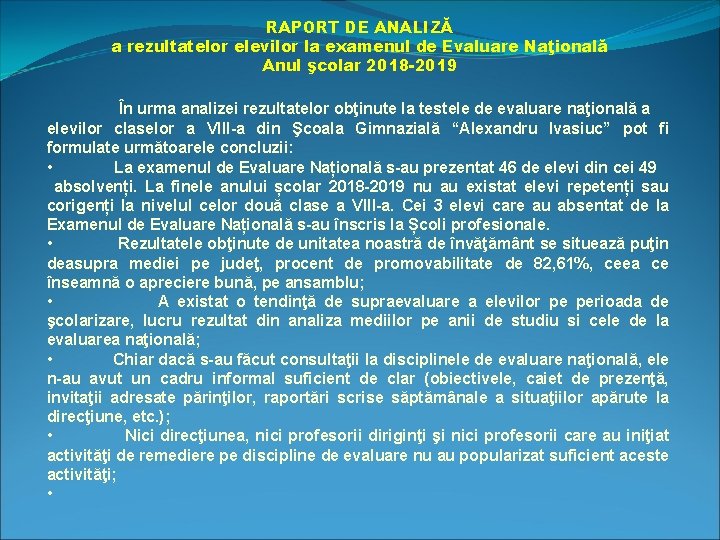 RAPORT DE ANALIZĂ
a rezultatelor elevilor la examenul de Evaluare Naţională
Anul şcolar 2018-2019

În urma analizei rezultatelor obţinute la testele de evaluare naţională a elevilor claselor a VIII-a din Şcoala Gimnazială “Alexandru Ivasiuc” pot fi formulate următoarele concluzii:

• La examenul de Evaluare Națională s-au prezentat 46 de elevi din cei 49 absolvenți. La finele anului școlar 2018-2019 nu au existat elevi repetenți sau corigenți la nivelul celor două clase a VIII-a. Cei 3 elevi care au absentat de la Examenul de Evaluare Națională s-au înscris la Școli profesionale.

• Rezultatele obţinute de unitatea noastră de învăţământ se situează puţin deasupra mediei pe judeţ, procent de promovabilitate de 82,61%, ceea ce înseamnă o apreciere bună, pe ansamblu;

• A existat o tendinţă de supraevaluare a elevilor pe perioada de şcolarizare, lucru rezultat din analiza mediilor pe anii de studiu si cele de la evaluarea naţională;

• Chiar dacă s-au făcut consultaţii la disciplinele de evaluare naţională, ele n-au avut un cadru informal suficient de clar (obiectivele, caiet de prezenţă, invitaţii adresate părinţilor, raportări scrise săptămânale a situaţiilor apărute la direcţiune, etc.);

• Nici direcţiunea, nici profesorii diriginţi şi nici profesorii care au iniţiat activităţi de remediere pe discipline de evaluare nu au popularizat suficient aceste activităţi;

•